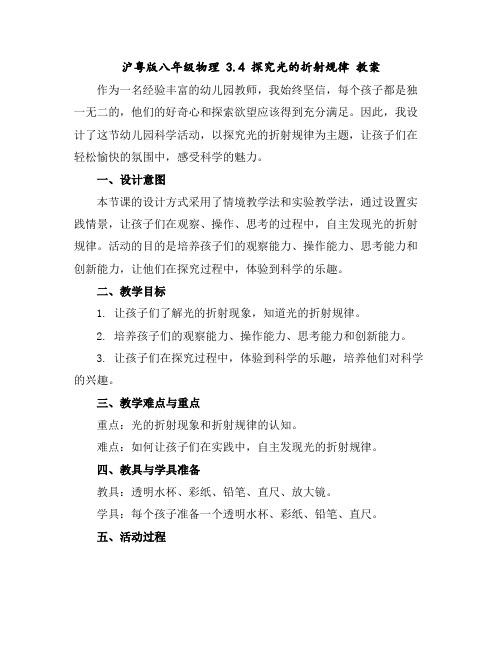 沪粤版八年级物理 3.4 探究光的折射规律 教案

作为一名经验丰富的幼儿园教师，我始终坚信，每个孩子都是独一无二的，他们的好奇心和探索欲望应该得到充分满足。因此，我设计了这节幼儿园科学活动，以探究光的折射规律为主题，让孩子们在轻松愉快的氛围中，感受科学的魅力。

一、设计意图

本节课的设计方式采用了情境教学法和实验教学法，通过设置实践情景，让孩子们在观察、操作、思考的过程中，自主发现光的折射规律。活动的目的是培养孩子们的观察能力、操作能力、思考能力和创新能力，让他们在探究过程中，体验到科学的乐趣。

二、教学目标

1. 让孩子们了解光的折射现象，知道光的折射规律。

2. 培养孩子们的观察能力、操作能力、思考能力和创新能力。

3. 让孩子们在探究过程中，体验到科学的乐趣，培养他们对科学的兴趣。

三、教学难点与重点

重点：光的折射现象和折射规律的认知。

难点：如何让孩子们在实践中，自主发现光的折射规律。

四、教具与学具准备

教具：透明水杯、彩纸、铅笔、直尺、放大镜。

学具：每个孩子准备一个透明水杯、彩纸、铅笔、直尺。

五、活动过程